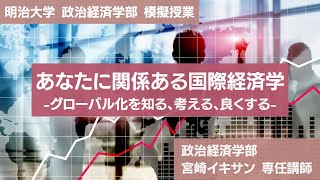 明治大学 政治経済学部 模擬授業

あなたに関係ある国際経済学

-グローバル化を知る、考える、良くする-

政治経済学部
宮崎イキサン 専任講師